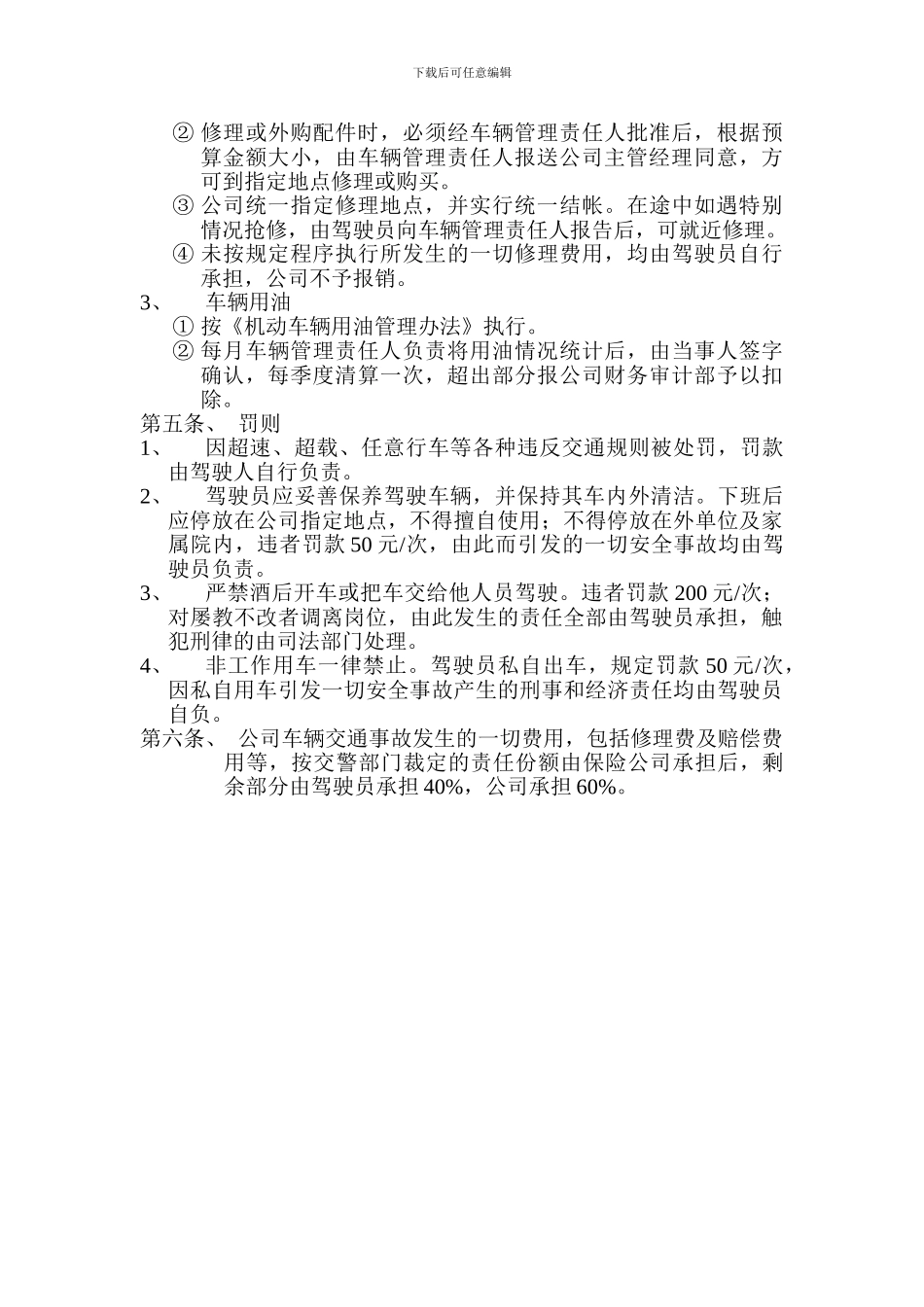 下载后可任意编辑

② 修理或外购配件时，必须经车辆管理责任人批准后，根据预算金额大小，由车辆管理责任人报送公司主管经理同意，方可到指定地点修理或购买。

③ 公司统一指定修理地点，并实行统一结帐。在途中如遇特别情况抢修，由驾驶员向车辆管理责任人报告后，可就近修理。

④ 未按规定程序执行所发生的一切修理费用，均由驾驶员自行承担，公司不予报销。

3、 车辆用油

① 按《机动车辆用油管理办法》执行。

② 每月车辆管理责任人负责将用油情况统计后，由当事人签字确认，每季度清算一次，超出部分报公司财务审计部予以扣除。

第五条、 罚则

1、 因超速、超载、任意行车等各种违反交通规则被处罚，罚款由驾驶人自行负责。

2、 驾驶员应妥善保养驾驶车辆，并保持其车内外清洁。下班后应停放在公司指定地点，不得擅自使用；不得停放在外单位及家属院内，违者罚款 50 元/次，由此而引发的一切安全事故均由驾驶员负责。

3、 严禁酒后开车或把车交给他人员驾驶。违者罚款 200 元/次；对屡教不改者调离岗位，由此发生的责任全部由驾驶员承担，触犯刑律的由司法部门处理。

4、 非工作用车一律禁止。驾驶员私自出车，规定罚款 50 元/次，因私自用车引发一切安全事故产生的刑事和经济责任均由驾驶员自负。

第六条、 公司车辆交通事故发生的一切费用，包括修理费及赔偿费用等，按交警部门裁定的责任份额由保险公司承担后，剩余部分由驾驶员承担 40%，公司承担 60%。